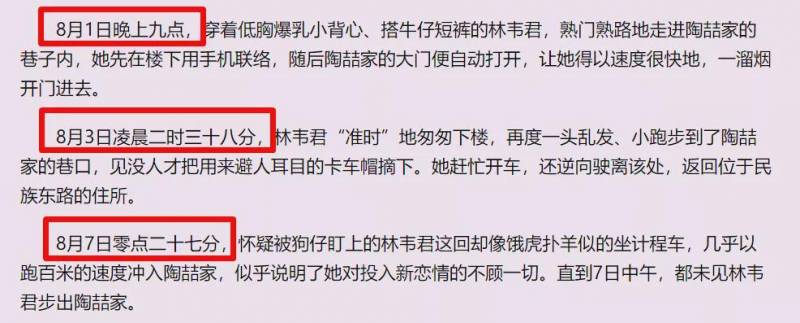 8月1日晚上九点，穿着低胸爆乳小背心、搭牛仔短裤的林韦君，熟门熟路地走进陶喆家的巷子内，她先在楼下用手机联络，随后陶喆家的大门便自动打开，让她得以速度很快地，一溜烟开门进去。

8月3日凌晨二时三十八分，林韦君“准时”地匆匆下楼，再度一头乱发、小跑步到了陶喆家的巷口，见没人才把用来避人耳目的卡车帽摘下。她赶忙开车，还逆向驶离该处，返回位于民族东路的住所。

8月7日零点二十七分，怀疑被狗仔盯上的林韦君这回却像饿虎扑羊似的坐计程车，几乎以跑百米的速度冲入陶喆家，似乎说明了她对投入新恋情的不顾一切。直到7日中午，都未见林韦君步出陶喆家。